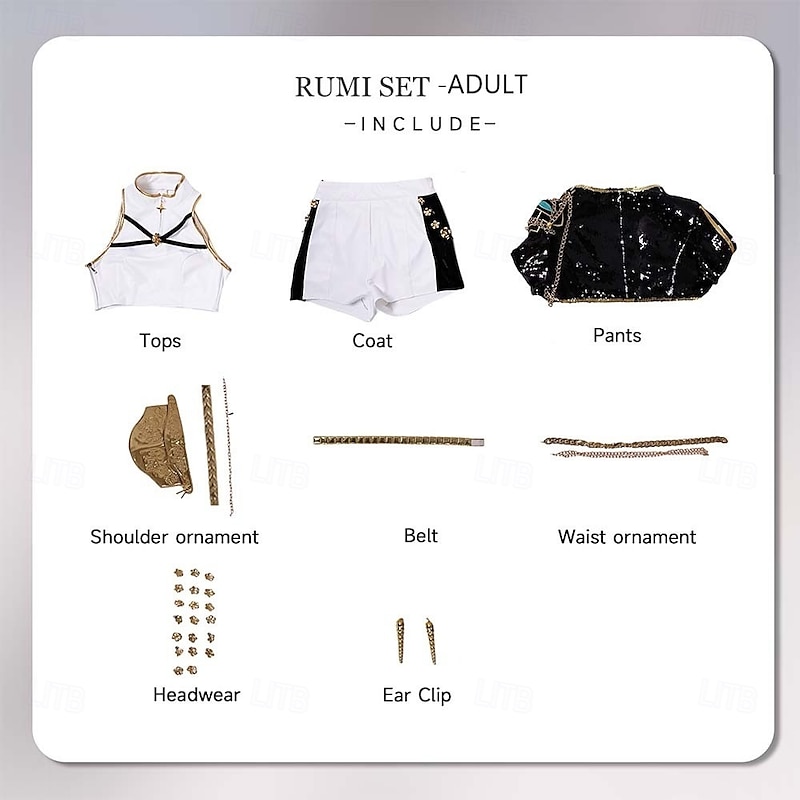 RUMI SET -ADULT

-INCLUDE-

Tops

Coat

Pants

Shoulder ornament

Belt

Waist ornament

Headwear

Ear Clip

LITB